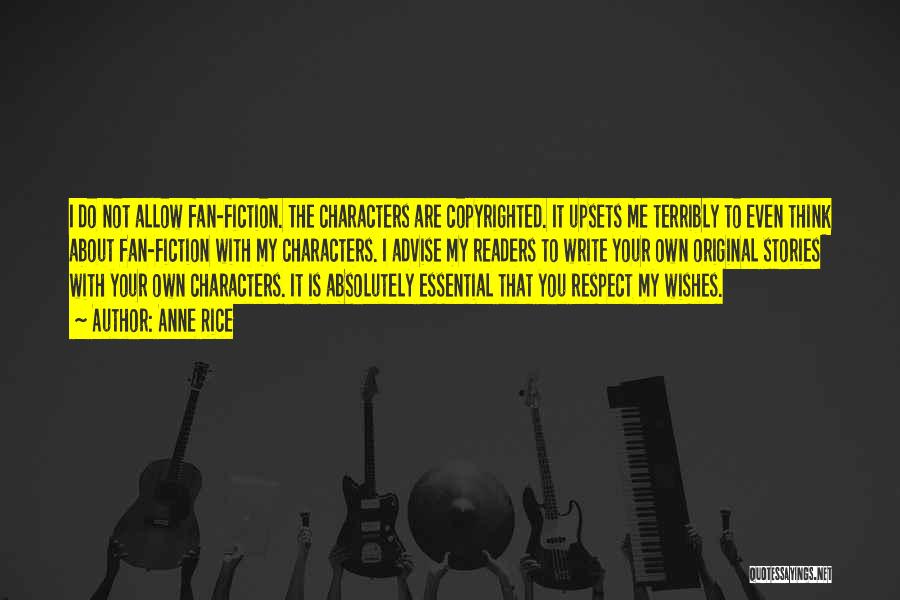 I DO NOT ALLOW FAN-FICTION. THE CHARACTERS ARE COPYRIGHTED. IT UPSETS ME TERRIBLY TO EVEN THINK ABOUT FAN-FICTION WITH MY CHARACTERS. I ADVISE MY READERS TO WRITE YOUR OWN ORIGINAL STORIES WITH YOUR OWN CHARACTERS. IT IS ABSOLUTELY ESSENTIAL THAT YOU RESPECT MY WISHES.

~ AUTHOR: ANNE RICE

QUOTESSAYINGS.NET